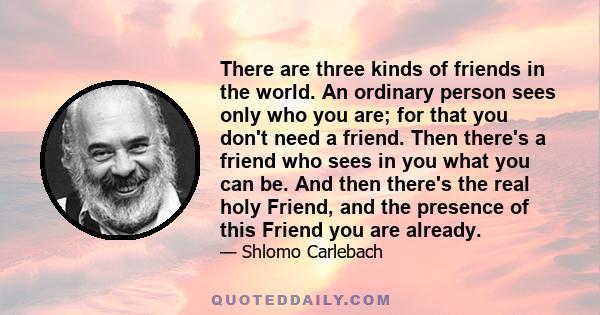 There are three kinds of friends in the world. An ordinary person sees only who you are; for that you don't need a friend. Then there's a friend who sees in you what you can be. And then there's the real holy Friend, and the presence of this Friend you are already.

— Shlomo Carlebach

QUOTEDDAILY.COM